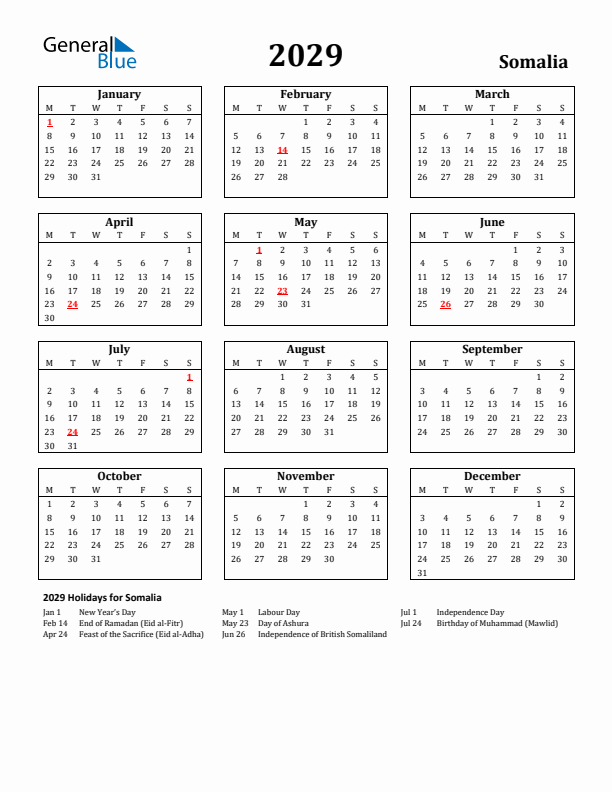 General Blue

2029

Somalia

January

| M | T | W | T | F | S | S |
|---|---|---|---|---|---|---|
| 1 | 2 | 3 | 4 | 5 | 6 | 7 |
| 8 | 9 | 10 | 11 | 12 | 13 | 14 |
| 15 | 16 | 17 | 18 | 19 | 20 | 21 |
| 22 | 23 | 24 | 25 | 26 | 27 | 28 |
| 29 | 30 | 31 | | | | |

February

| M | T | W | T | F | S | S |
|---|---|---|---|---|---|---|
| | | | 1 | 2 | 3 | 4 |
| 5 | 6 | 7 | 8 | 9 | 10 | 11 |
| 12 | 13 | 14 | 15 | 16 | 17 | 18 |
| 19 | 20 | 21 | 22 | 23 | 24 | 25 |
| 26 | 27 | 28 | | | | |

March

| M | T | W | T | F | S | S |
|---|---|---|---|---|---|---|
| | | | 1 | 2 | 3 | 4 |
| 5 | 6 | 7 | 8 | 9 | 10 | 11 |
| 12 | 13 | 14 | 15 | 16 | 17 | 18 |
| 19 | 20 | 21 | 22 | 23 | 24 | 25 |
| 26 | 27 | 28 | 29 | 30 | 31 | |

April

| M | T | W | T | F | S | S |
|---|---|---|---|---|---|---|
| | | | | | | 1 |
| 2 | 3 | 4 | 5 | 6 | 7 | 8 |
| 9 | 10 | 11 | 12 | 13 | 14 | 15 |
| 16 | 17 | 18 | 19 | 20 | 21 | 22 |
| 23 | 24 | 25 | 26 | 27 | 28 | 29 |
| 30 | | | | | | |

May

| M | T | W | T | F | S | S |
|---|---|---|---|---|---|---|
| | 1 | 2 | 3 | 4 | 5 | 6 |
| 7 | 8 | 9 | 10 | 11 | 12 | 13 |
| 14 | 15 | 16 | 17 | 18 | 19 | 20 |
| 21 | 22 | 23 | 24 | 25 | 26 | 27 |
| 28 | 29 | 30 | 31 | | | |

June

| M | T | W | T | F | S | S |
|---|---|---|---|---|---|---|
| | | | | 1 | 2 | 3 |
| 4 | 5 | 6 | 7 | 8 | 9 | 10 |
| 11 | 12 | 13 | 14 | 15 | 16 | 17 |
| 18 | 19 | 20 | 21 | 22 | 23 | 24 |
| 25 | 26 | 27 | 28 | 29 | 30 | |

July

| M | T | W | T | F | S | S |
|---|---|---|---|---|---|---|
| | | | | | | 1 |
| 2 | 3 | 4 | 5 | 6 | 7 | 8 |
| 9 | 10 | 11 | 12 | 13 | 14 | 15 |
| 16 | 17 | 18 | 19 | 20 | 21 | 22 |
| 23 | 24 | 25 | 26 | 27 | 28 | 29 |
| 30 | 31 | | | | | |

August

| M | T | W | T | F | S | S |
|---|---|---|---|---|---|---|
| | | 1 | 2 | 3 | 4 | 5 |
| 6 | 7 | 8 | 9 | 10 | 11 | 12 |
| 13 | 14 | 15 | 16 | 17 | 18 | 19 |
| 20 | 21 | 22 | 23 | 24 | 25 | 26 |
| 27 | 28 | 29 | 30 | 31 | | |

September

| M | T | W | T | F | S | S |
|---|---|---|---|---|---|---|
| | | | | | 1 | 2 |
| 3 | 4 | 5 | 6 | 7 | 8 | 9 |
| 10 | 11 | 12 | 13 | 14 | 15 | 16 |
| 17 | 18 | 19 | 20 | 21 | 22 | 23 |
| 24 | 25 | 26 | 27 | 28 | 29 | 30 |

October

| M | T | W | T | F | S | S |
|---|---|---|---|---|---|---|
| 1 | 2 | 3 | 4 | 5 | 6 | 7 |
| 8 | 9 | 10 | 11 | 12 | 13 | 14 |
| 15 | 16 | 17 | 18 | 19 | 20 | 21 |
| 22 | 23 | 24 | 25 | 26 | 27 | 28 |
| 29 | 30 | 31 | | | | |

November

| M | T | W | T | F | S | S |
|---|---|---|---|---|---|---|
| | | | 1 | 2 | 3 | 4 |
| 5 | 6 | 7 | 8 | 9 | 10 | 11 |
| 12 | 13 | 14 | 15 | 16 | 17 | 18 |
| 19 | 20 | 21 | 22 | 23 | 24 | 25 |
| 26 | 27 | 28 | 29 | 30 | | |

December

| M | T | W | T | F | S | S |
|---|---|---|---|---|---|---|
| | | | | | 1 | 2 |
| 3 | 4 | 5 | 6 | 7 | 8 | 9 |
| 10 | 11 | 12 | 13 | 14 | 15 | 16 |
| 17 | 18 | 19 | 20 | 21 | 22 | 23 |
| 24 | 25 | 26 | 27 | 28 | 29 | 30 |
| 31 | | | | | | |

2029 Holidays for Somalia

Jan 1 New Year's Day
Feb 14 End of Ramadan (Eid al-Fitr)
Apr 24 Feast of the Sacrifice (Eid al-Adha)

May 1 Labour Day
May 23 Day of Ashura
Jun 26 Independence of British Somaliland

Jul 1 Independence Day
Jul 24 Birthday of Muhammad (Mawlid)